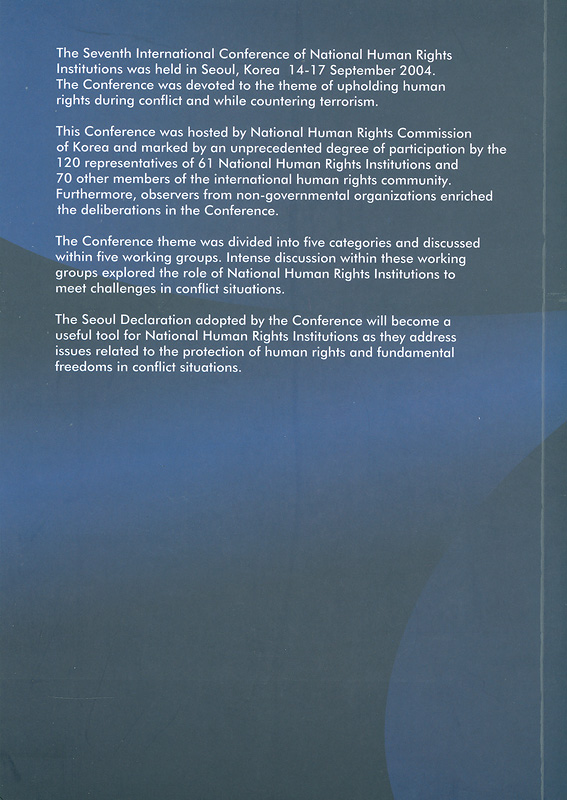 The Seventh International Conference of National Human Rights Institutions was held in Seoul, Korea 14-17 September 2004. The Conference was devoted to the theme of upholding human rights during conflict and while countering terrorism.

This Conference was hosted by National Human Rights Commission of Korea and marked by an unprecedented degree of participation by the 120 representatives of 61 National Human Rights Institutions and 70 other members of the international human rights community. Furthermore, observers from non-governmental organizations enriched the deliberations in the Conference.

The Conference theme was divided into five categories and discussed within five working groups. Intense discussion within these working groups explored the role of National Human Rights Institutions to meet challenges in conflict situations.

The Seoul Declaration adopted by the Conference will become a useful tool for National Human Rights Institutions as they address issues related to the protection of human rights and fundamental freedoms in conflict situations.